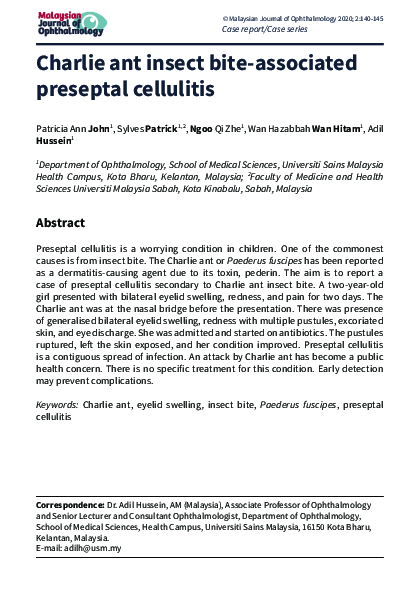 Malaysian Journal of Ophthalmology

© Malaysian Journal of Ophthalmology 2020; 2:140-145
Case report/Case series

Charlie ant insect bite-associated preseptal cellulitis

Patricia Ann John$^1$, Sylves Patrick$^{1,2}$, Ngoo Qi Zhe$^1$, Wan Hazabbah Wan Hitam$^1$, Adil Hussein$^1$

$^1$Department of Ophthalmology, School of Medical Sciences, Universiti Sains Malaysia Health Campus, Kota Bharu, Kelantan, Malaysia; $^2$Faculty of Medicine and Health Sciences Universiti Malaysia Sabah, Kota Kinabalu, Sabah, Malaysia

Abstract

Preseptal cellulitis is a worrying condition in children. One of the commonest causes is from insect bite. The Charlie ant or Paederus fuscipes has been reported as a dermatitis-causing agent due to its toxin, pederin. The aim is to report a case of preseptal cellulitis secondary to Charlie ant insect bite. A two-year-old girl presented with bilateral eyelid swelling, redness, and pain for two days. The Charlie ant was at the nasal bridge before the presentation. There was presence of generalised bilateral eyelid swelling, redness with multiple pustules, excoriated skin, and eye discharge. She was admitted and started on antibiotics. The pustules ruptured, left the skin exposed, and her condition improved. Preseptal cellulitis is a contiguous spread of infection. An attack by Charlie ant has become a public health concern. There is no specific treatment for this condition. Early detection may prevent complications.

Keywords: Charlie ant, eyelid swelling, insect bite, Paederus fuscipes, preseptal cellulitis

Correspondence: Dr. Adil Hussein, AM (Malaysia), Associate Professor of Ophthalmology and Senior Lecturer and Consultant Ophthalmologist, Department of Ophthalmology, School of Medical Sciences, Health Campus, Universiti Sains Malaysia, 16150 Kota Bharu, Kelantan, Malaysia.
E-mail: adilh@usm.my